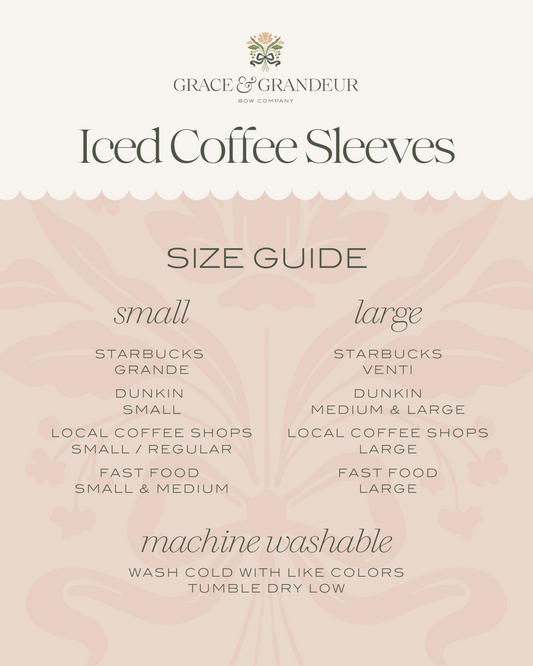 GRACE & GRANDEUR
BOW COMPANY

Iced Coffee Sleeves

SIZE GUIDE

small

STARBUCKS
GRANDE

DUNKIN
SMALL

LOCAL COFFEE SHOPS
SMALL / REGULAR

FAST FOOD
SMALL & MEDIUM

large

STARBUCKS
VENTI

DUNKIN
MEDIUM & LARGE

LOCAL COFFEE SHOPS
LARGE

FAST FOOD
LARGE

machine washable

WASH COLD WITH LIKE COLORS
TUMBLE DRY LOW